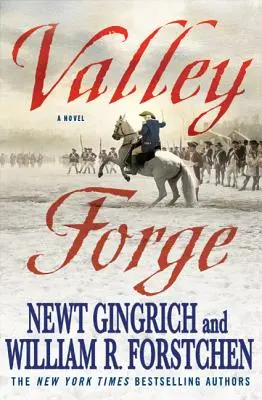 Valley

A NOVEL

Forge

NEWT GINGRICH and WILLIAM R. FORSTCHEN

THE NEW YORK TIMES BESTSELLING AUTHORS